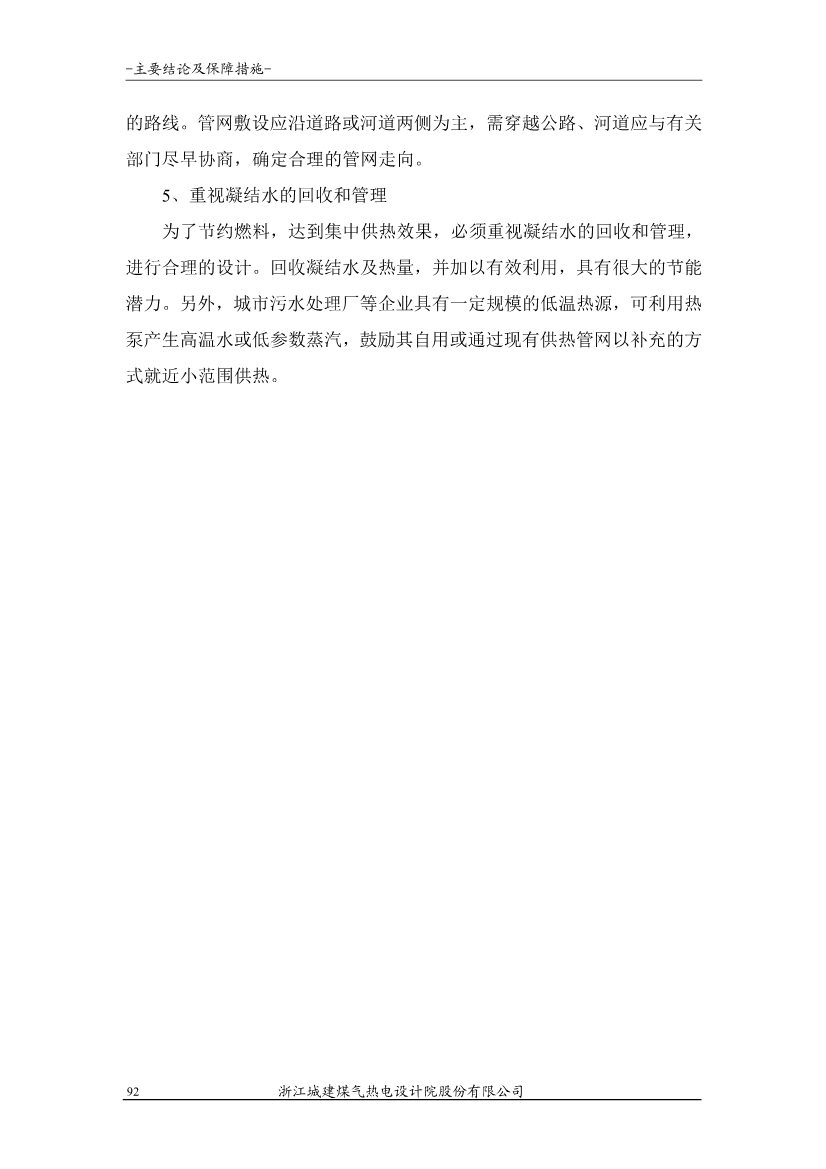 -主要结论及保障措施-

的路线。管网敷设应沿道路或河道两侧为主，需穿越公路、河道应与有关部门尽早协商，确定合理的管网走向。

5、重视凝结水的回收和管理

为了节约燃料，达到集中供热效果，必须重视凝结水的回收和管理，进行合理的设计。回收凝结水及热量，并加以有效利用，具有很大的节能潜力。另外，城市污水处理厂等企业具有一定规模的低温热源，可利用热泵产生高温水或低参数蒸汽，鼓励其自用或通过现有供热管网以补充的方式就近小范围供热。

92 浙江城建煤气热电设计院股份有限公司